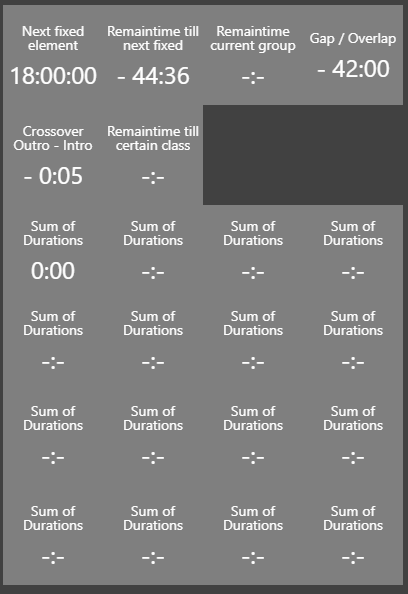 Next fixed element
18:00:00

Remaintime till next fixed
- 44:36

Remaintime current group
-:-

Gap / Overlap
- 42:00

Crossover Outro - Intro
- 0:05

Remaintime till certain class
-:-

Sum of Durations
0:00

Sum of Durations
-:-

Sum of Durations
-:-

Sum of Durations
-:-

Sum of Durations
-:-

Sum of Durations
-:-

Sum of Durations
-:-

Sum of Durations
-:-

Sum of Durations
-:-

Sum of Durations
-:-

Sum of Durations
-:-

Sum of Durations
-:-

Sum of Durations
-:-

Sum of Durations
-:-

Sum of Durations
-:-

Sum of Durations
-:-